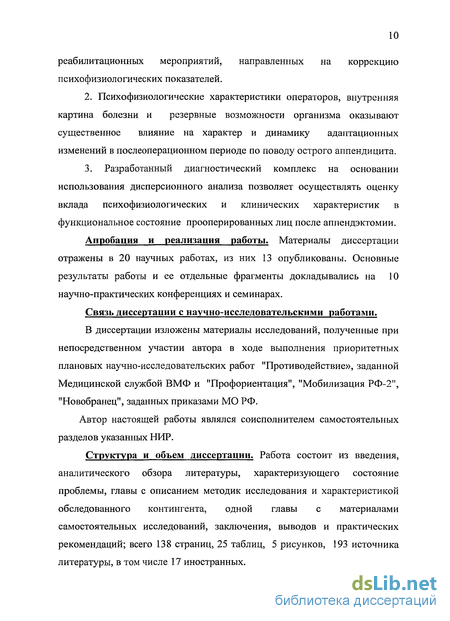 10

реабилитационных мероприятий, направленных на коррекцию психофизиологических показателей.

2. Психофизиологические характеристики операторов, внутренняя картина болезни и резервные возможности организма оказывают существенное влияние на характер и динамику адаптационных изменений в послеоперационном периоде по поводу острого аппендицита.

3. Разработанный диагностический комплекс на основании использования дисперсионного анализа позволяет осуществлять оценку вклада психофизиологических и клинических характеристик в функциональное состояние прооперированных лиц после аппендэктомии.

Апробация и реализация работы. Материалы диссертации отражены в 20 научных работах, из них 13 опубликованы. Основные результаты работы и ее отдельные фрагменты докладывались на 10 научно-практических конференциях и семинарах.

Связь диссертации с научно-исследовательскими работами.

В диссертации изложены материалы исследований, полученные при непосредственном участии автора в ходе выполнения приоритетных плановых научно-исследовательских работ "Противодействие», заданной Медицинской службой ВМФ и "Профориентация", "Мобилизация РФ-2", "Новобранец", заданных приказами МО РФ.

Автор настоящей работы являлся соисполнителем самостоятельных разделов указанных НИР.

Структура и объем диссертации. Работа состоит из введения, аналитического обзора литературы, характеризующего состояние проблемы, главы с описанием методик исследования и характеристикой обследованного контингента, одной главы с материалами самостоятельных исследований, заключения, выводов и практических рекомендаций; всего 138 страниц, 25 таблиц, 5 рисунков, 193 источника литературы, в том числе 17 иностранных.

dsLib.net
библиотека диссертаций